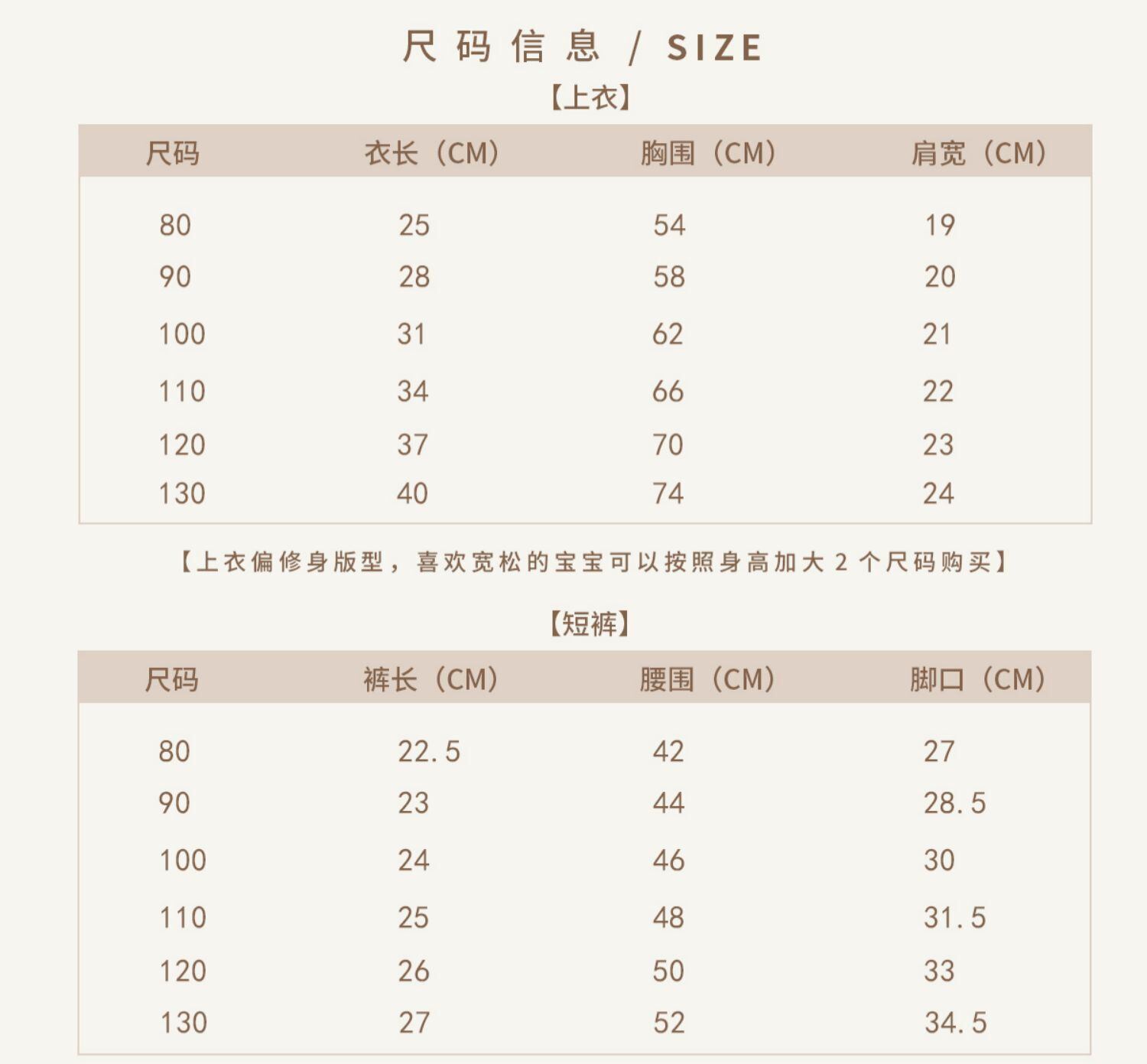 尺码信息 / SIZE

【上衣】

| 尺码 | 衣长（CM） | 胸围（CM） | 肩宽（CM） |
|---|---|---|---|
| 80 | 25 | 54 | 19 |
| 90 | 28 | 58 | 20 |
| 100 | 31 | 62 | 21 |
| 110 | 34 | 66 | 22 |
| 120 | 37 | 70 | 23 |
| 130 | 40 | 74 | 24 |

【上衣偏修身版型，喜欢宽松的宝宝可以按照身高加大2个尺码购买】

【短裤】

| 尺码 | 裤长（CM） | 腰围（CM） | 脚口（CM） |
|---|---|---|---|
| 80 | 22.5 | 42 | 27 |
| 90 | 23 | 44 | 28.5 |
| 100 | 24 | 46 | 30 |
| 110 | 25 | 48 | 31.5 |
| 120 | 26 | 50 | 33 |
| 130 | 27 | 52 | 34.5 |